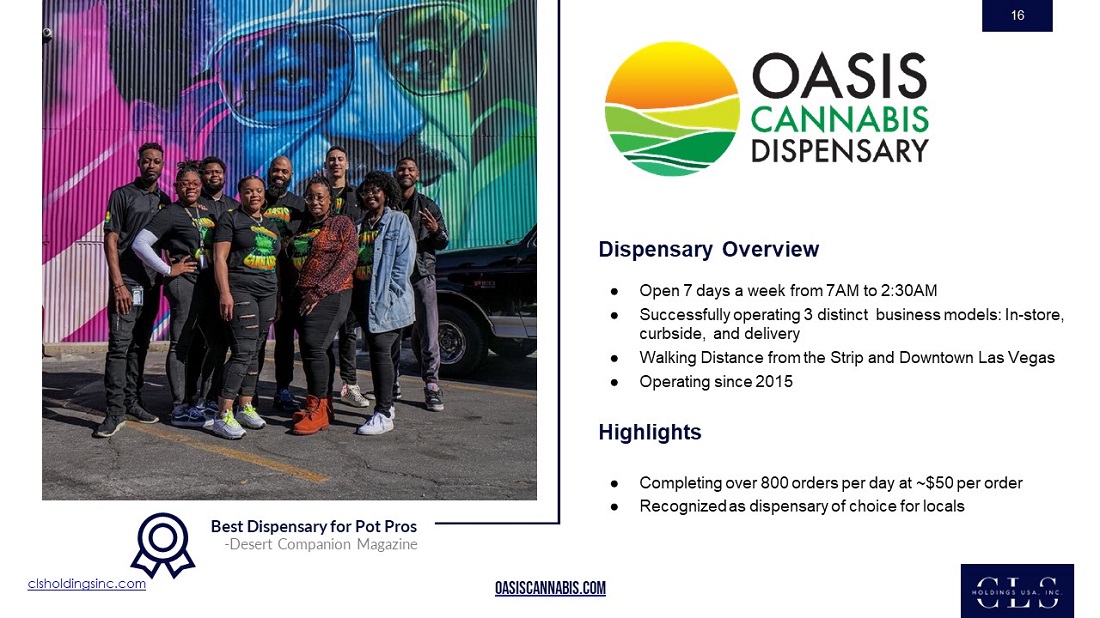 16

OASIS CANNABIS DISPENSARY

Dispensary Overview

● Open 7 days a week from 7AM to 2:30AM
● Successfully operating 3 distinct business models: In-store, curbside, and delivery
● Walking Distance from the Strip and Downtown Las Vegas
● Operating since 2015

Highlights

● Completing over 800 orders per day at ~$50 per order
● Recognized as dispensary of choice for locals

Best Dispensary for Pot Pros
-Desert Companion Magazine

clsholdingsinc.com

OASISCANNABIS.COM

CLS HOLDINGS USA, INC.